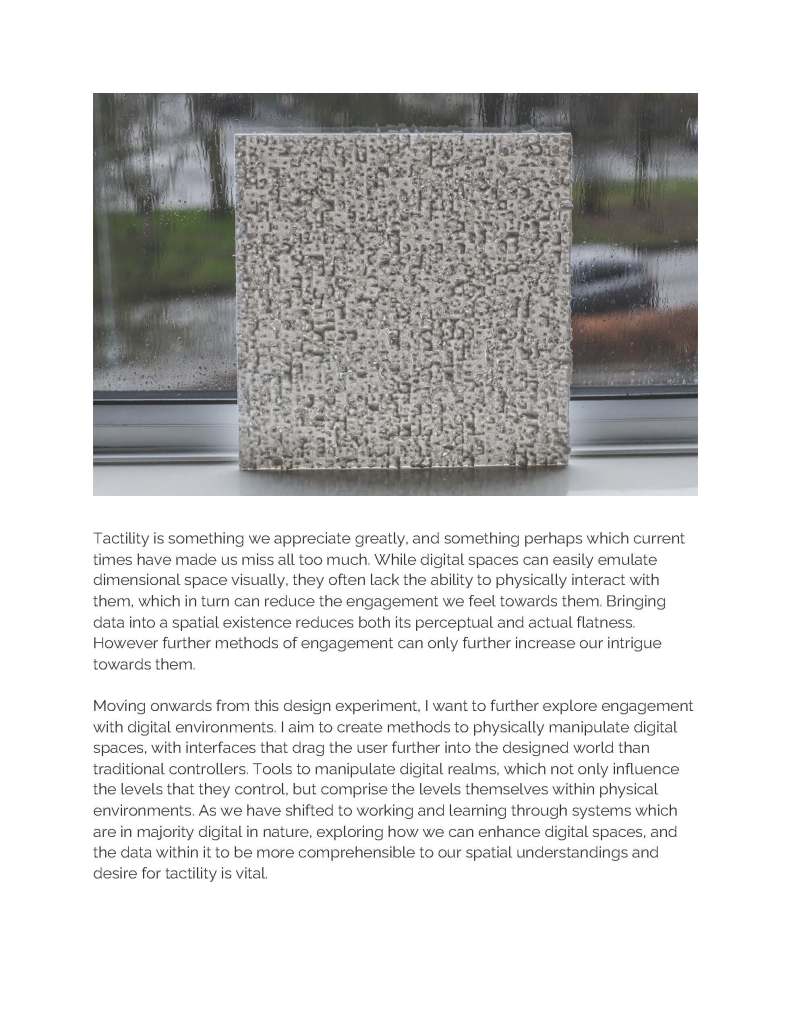 Tactility is something we appreciate greatly, and something perhaps which current times have made us miss all too much. While digital spaces can easily emulate dimensional space visually, they often lack the ability to physically interact with them, which in turn can reduce the engagement we feel towards them. Bringing data into a spatial existence reduces both its perceptual and actual flatness. However further methods of engagement can only further increase our intrigue towards them.

Moving onwards from this design experiment, I want to further explore engagement with digital environments. I aim to create methods to physically manipulate digital spaces, with interfaces that drag the user further into the designed world than traditional controllers. Tools to manipulate digital realms, which not only influence the levels that they control, but comprise the levels themselves within physical environments. As we have shifted to working and learning through systems which are in majority digital in nature, exploring how we can enhance digital spaces, and the data within it to be more comprehensible to our spatial understandings and desire for tactility is vital.